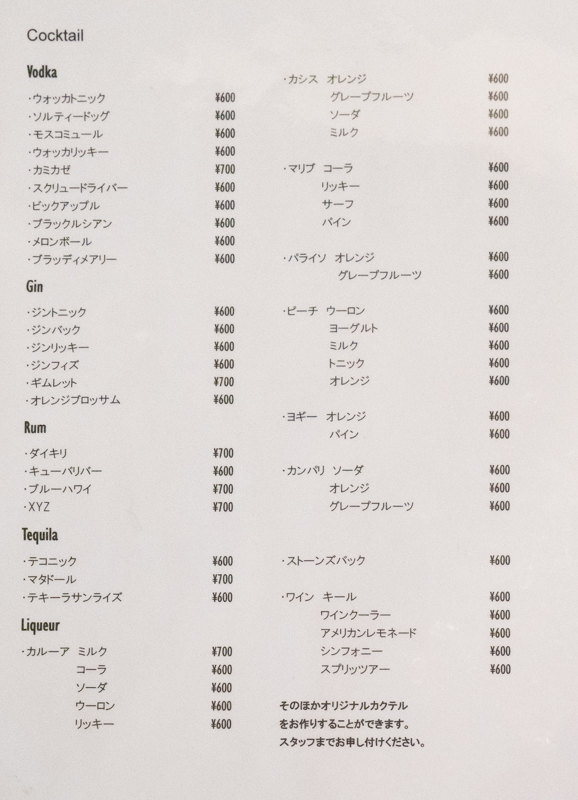 Cocktail

Vodka

| | |
|---|---|
| ・ウォッカトニック | ¥600 |
| ・ソルティードッグ | ¥600 |
| ・モスコミュール | ¥600 |
| ・ウォッカリッキー | ¥600 |
| ・カミカゼ | ¥700 |
| ・スクリュードライバー | ¥600 |
| ・ビックアップル | ¥600 |
| ・ブラックルシアン | ¥600 |
| ・メロンボール | ¥600 |
| ・ブラッディメアリー | ¥600 |

Gin

| | |
|---|---|
| ・ジントニック | ¥600 |
| ・ジンバック | ¥600 |
| ・ジンリッキー | ¥600 |
| ・ジンフィズ | ¥600 |
| ・ギムレット | ¥700 |
| ・オレンジブロッサム | ¥600 |

Rum

| | |
|---|---|
| ・ダイキリ | ¥700 |
| ・キューバリバー | ¥600 |
| ・ブルーハワイ | ¥700 |
| ・XYZ | ¥700 |

Tequila

| | |
|---|---|
| ・テコニック | ¥600 |
| ・マタドール | ¥700 |
| ・テキーラサンライズ | ¥600 |

Liqueur

| | |
|---|---|
| ・カルーア ミルク | ¥700 |
| コーラ | ¥600 |
| ソーダ | ¥600 |
| ウーロン | ¥600 |
| リッキー | ¥600 |

| | |
|---|---|
| ・カシス オレンジ | ¥600 |
| グレープフルーツ | ¥600 |
| ソーダ | ¥600 |
| ミルク | ¥600 |
| ・マリブ コーラ | ¥600 |
| リッキー | ¥600 |
| サーフ | ¥600 |
| パイン | ¥600 |
| ・パライソ オレンジ | ¥600 |
| グレープフルーツ | ¥600 |
| ・ピーチ ウーロン | ¥600 |
| ヨーグルト | ¥600 |
| ミルク | ¥600 |
| トニック | ¥600 |
| オレンジ | ¥600 |
| ・ヨギー オレンジ | ¥600 |
| パイン | ¥600 |
| ・カンパリ ソーダ | ¥600 |
| オレンジ | ¥600 |
| グレープフルーツ | ¥600 |
| ・ストーンズバック | ¥600 |
| ・ワイン キール | ¥600 |
| ワインクーラー | ¥600 |
| アメリカンレモネード | ¥600 |
| シンフォニー | ¥600 |
| スプリッツアー | ¥600 |

そのほかオリジナルカクテルをお作りすることができます。スタッフまでお申し付けください。